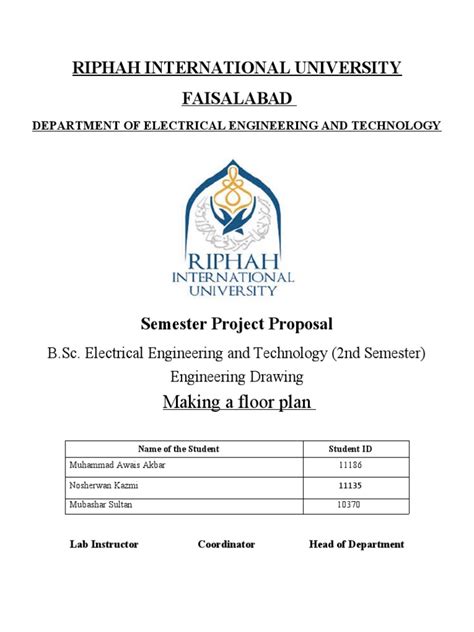 RIPHAH INTERNATIONAL UNIVERSITY

FAISALABAD

DEPARTMENT OF ELECTRICAL ENGINEERING AND TECHNOLOGY

RIPHAH
INTERNATIONAL
UNIVERSITY

Semester Project Proposal

B.Sc. Electrical Engineering and Technology (2nd Semester)

Engineering Drawing

Making a floor plan

| Name of the Student | Student ID |
|---|---|
| Muhammad Awais Akbar | 11186 |
| Nosherwan Kazmi | 11135 |
| Mubashar Sultan | 10370 |

Lab Instructor Coordinator Head of Department